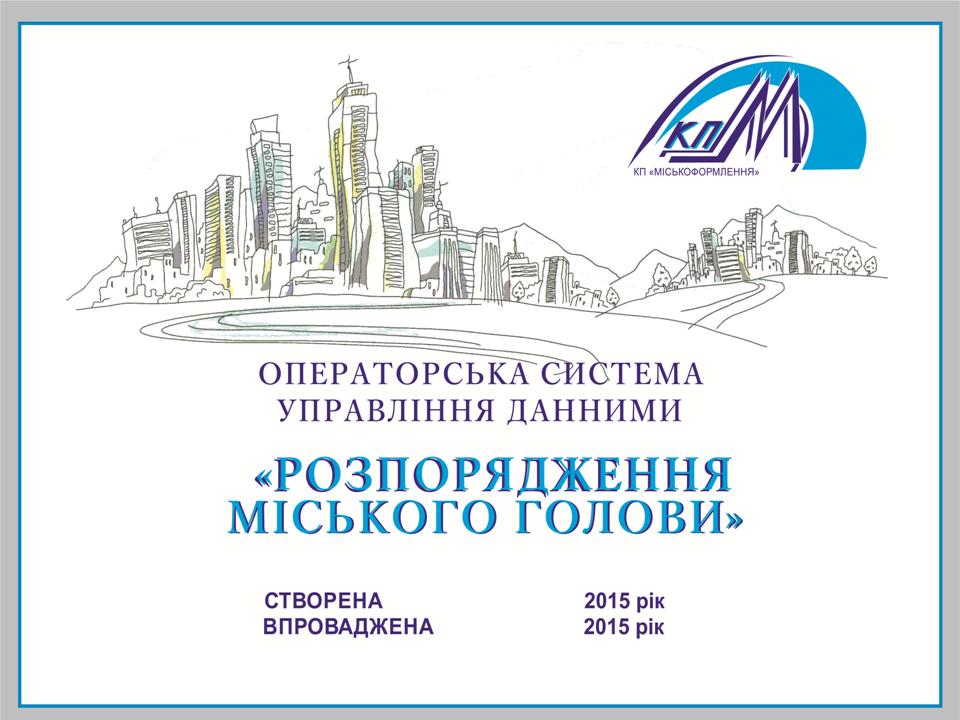 КП

КП «МІСЬКОФОРМЛЕННЯ»

ОПЕРАТОРСЬКА СИСТЕМА
УПРАВЛІННЯ ДАННИМИ

«РОЗПОРЯДЖЕННЯ
МІСЬКОГО ГОЛОВИ»

СТВОРЕНА 2015 рік
ВПРОВАДЖЕНА 2015 рік